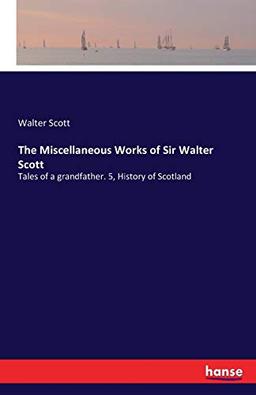 Walter Scott

The Miscellaneous Works of Sir Walter Scott

Tales of a grandfather. 5, History of Scotland

hanse